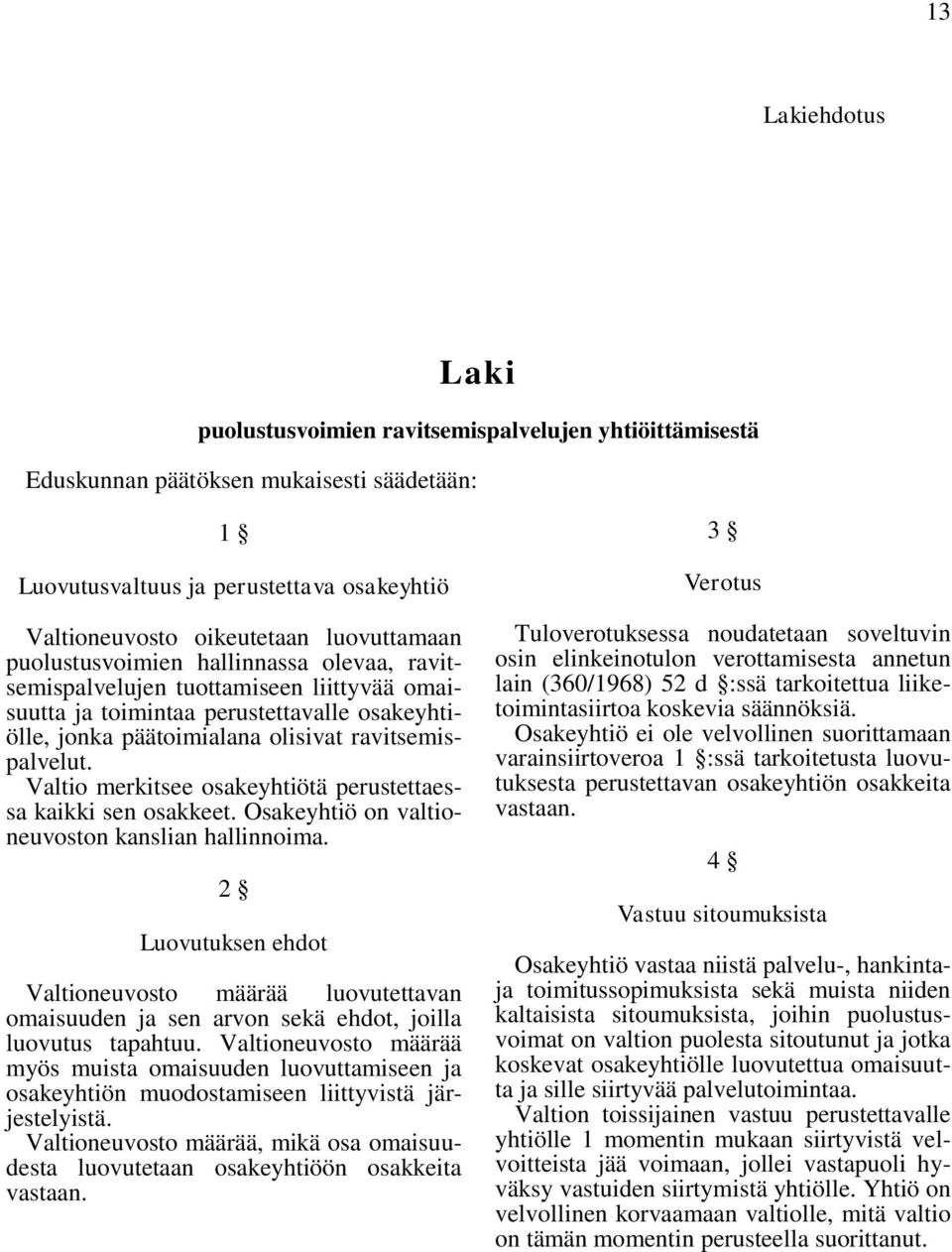 13

Lakiehdotus

Laki

puolustusvoimien ravitsemispalvelujen yhtiöittämisestä

Eduskunnan päätöksen mukaisesti säädetään:

1 §

Luovutusvaltuus ja perustettava osakeyhtiö

Valtioneuvosto oikeutetaan luovuttamaan puolustusvoimien hallinnassa olevaa, ravitsemispalvelujen tuottamiseen liittyvää omaisuutta ja toimintaa perustettavalle osakeyhtiölle, jonka päätoimialana olisivat ravitsemispalvelut.

Valtio merkitsee osakeyhtiötä perustettaessa kaikki sen osakkeet. Osakeyhtiö on valtioneuvoston kanslian hallinnoima.

2 §

Luovutuksen ehdot

Valtioneuvosto määrää luovutettavan omaisuuden ja sen arvon sekä ehdot, joilla luovutus tapahtuu. Valtioneuvosto määrää myös muista omaisuuden luovuttamiseen ja osakeyhtiön muodostamiseen liittyvistä järjestelyistä.

Valtioneuvosto määrää, mikä osa omaisuudesta luovutetaan osakeyhtiöön osakkeita vastaan.

3 §

Verotus

Tuloverotuksessa noudatetaan soveltuvin osin elinkeinotulon verottamisesta annetun lain (360/1968) 52 d §:ssä tarkoitettua liiketoimintasiirtoa koskevia säännöksiä.

Osakeyhtiö ei ole velvollinen suorittamaan varainsiirtoveroa 1 §:ssä tarkoitetusta luovutuksesta perustettavan osakeyhtiön osakkeita vastaan.

4 §

Vastuu sitoumuksista

Osakeyhtiö vastaa niistä palvelu-, hankinta- ja toimitussopimuksista sekä muista niiden kaltaisista sitoumuksista, joihin puolustusvoimat on valtion puolesta sitoutunut ja jotka koskevat osakeyhtiölle luovutettua omaisuutta ja sille siirtyvää palvelutoimintaa.

Valtion toissijainen vastuu perustettavalle yhtiölle 1 momentin mukaan siirtyvistä velvoitteista jää voimaan, jollei vastapuoli hyväksy vastuiden siirtymistä yhtiölle. Yhtiö on velvollinen korvaamaan valtiolle, mitä valtio on tämän momentin perusteella suorittanut.